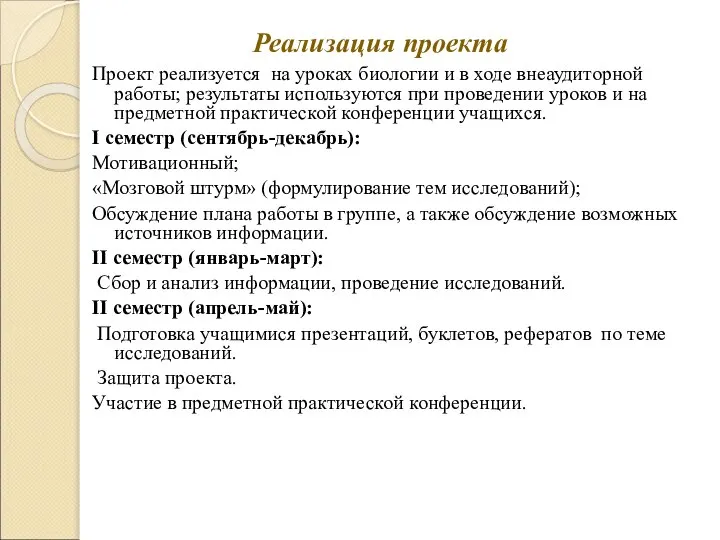 Реализация проекта

Проект реализуется на уроках биологии и в ходе внеаудиторной работы; результаты используются при проведении уроков и на предметной практической конференции учащихся.

I семестр (сентябрь-декабрь):

Мотивационный;

«Мозговой штурм» (формулирование тем исследований);

Обсуждение плана работы в группе, а также обсуждение возможных источников информации.

II семестр (январь-март):

Сбор и анализ информации, проведение исследований.

II семестр (апрель-май):

Подготовка учащимися презентаций, буклетов, рефератов по теме исследований.

Защита проекта.

Участие в предметной практической конференции.